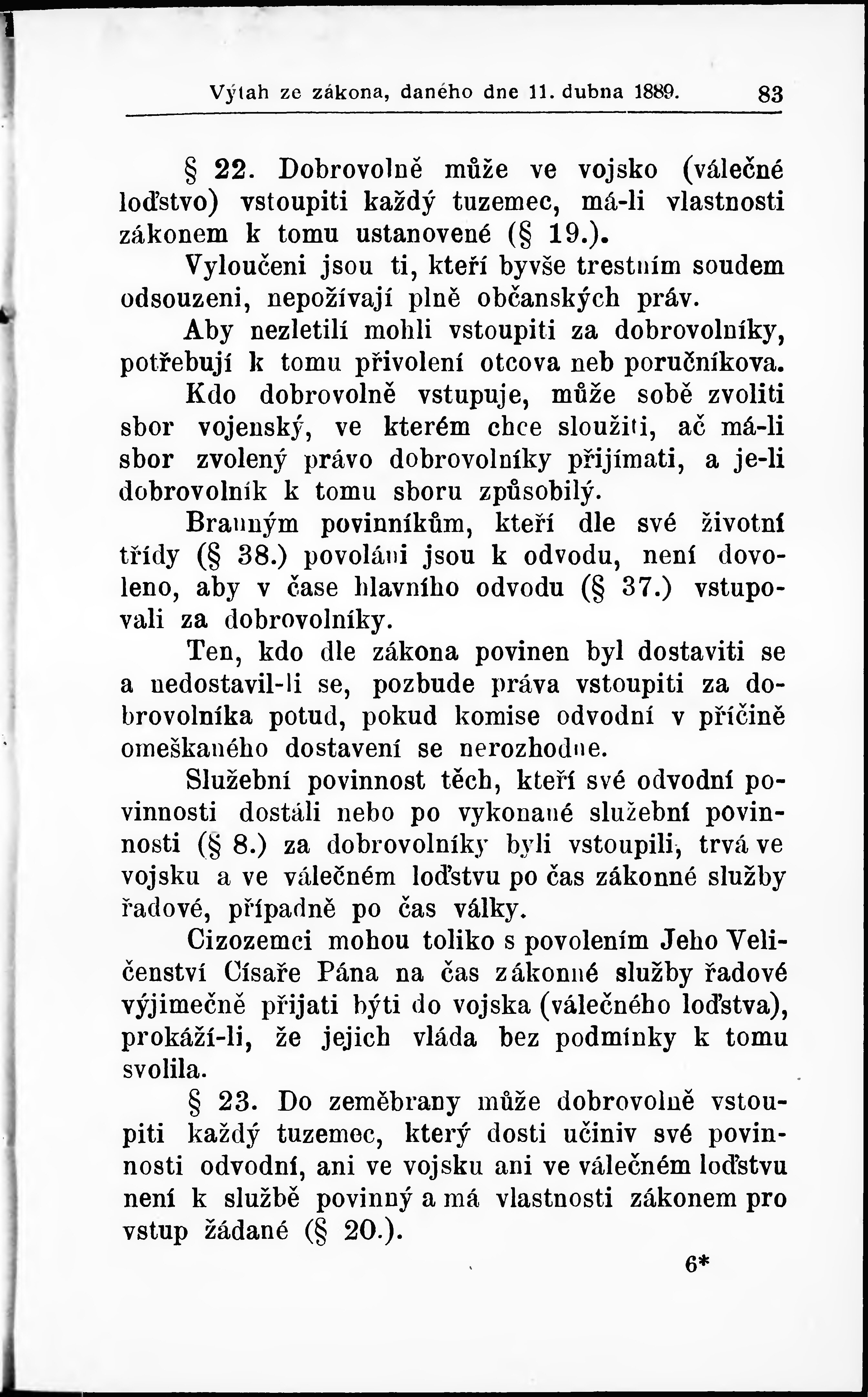 Výtah ze zákona, daného dne 11. dubna 1889. 83

§ 22. Dobrovolně může ve vojsko (válečné loďstvo) vstoupiti každý tuzemec, má-li vlastnosti zákonem k tomu ustanovené (§ 19.).

Vyloučeni jsou ti, kteří byvše trestním soudem odsouzeni, nepožívají plně občanských práv.

Aby nezletilí mohli vstoupiti za dobrovolníky, potřebují k tomu přivolení otcova neb poručníkova.

Kdo dobrovolně vstupuje, může sobě zvoliti sbor vojenský, ve kterém chce sloužiti, ač má-li sbor zvolený právo dobrovolníky přijímati, a je-li dobrovolník k tomu sboru způsobilý.

Branným povinníkům, kteří dle své životní třídy (§ 38.) povoláni jsou k odvodu, není dovoleno, aby v čase hlavního odvodu (§ 37.) vstupovali za dobrovolníky.

Ten, kdo dle zákona povinen byl dostaviti se a nedostavil-li se, pozbude práva vstoupiti za dobrovolníka potud, pokud komise odvodní v příčině omeškaného dostavení se nerozhodne.

Služební povinnost těch, kteří své odvodní povinnosti dostáli nebo po vykonané služební povinnosti (§ 8.) za dobrovolníky byli vstoupili, trvá ve vojsku a ve válečném loďstvu po čas zákonné služby řadové, případně po čas války.

Cizozemci mohou toliko s povolením Jeho Veličenství Císaře Pána na čas zákonné služby řadové výjimečně přijati býti do vojska (válečného loďstva), prokáží-li, že jejich vláda bez podmínky k tomu svolila.

§ 23. Do zeměbrany může dobrovolně vstoupiti každý tuzemec, který dosti učiniv své povinnosti odvodní, ani ve vojsku ani ve válečném loďstvu není k službě povinný a má vlastnosti zákonem pro vstup žádané (§ 20.).

6*